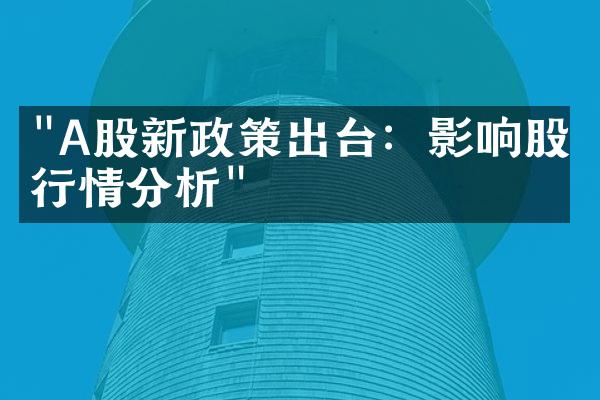 "A股新政策出台：影响股行情分析"